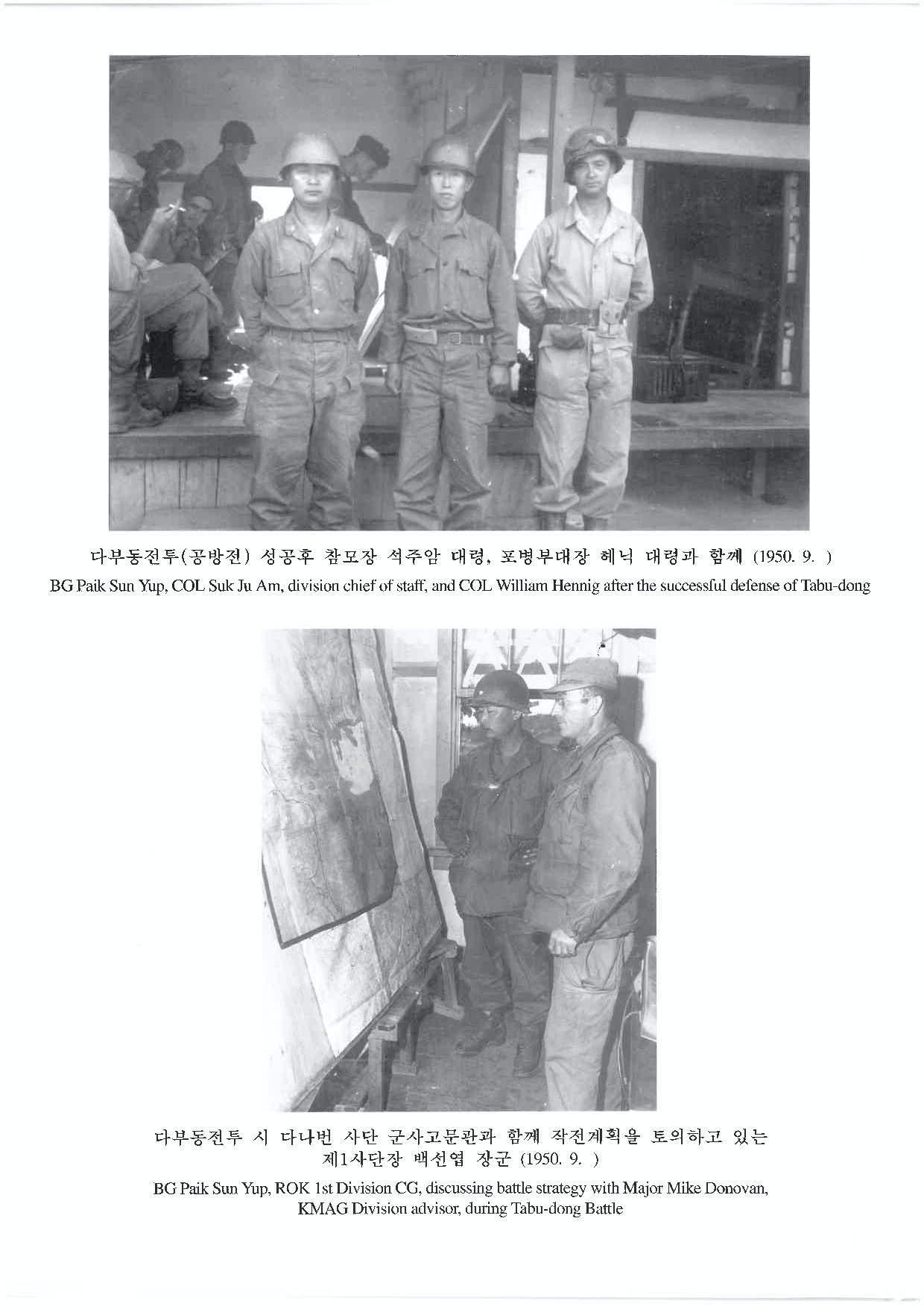 다부동전투(공방전) 성공후 참모장 석주암 대령, 포병부대장 헤닉 대령과 함께 (1950. 9. )
BG Paik Sun Yup, COL Suk Ju Am, division chief of staff, and COL William Hennig after the successful defense of Tabu-dong

다부동전투 시 다나번 사단 군사고문관과 함께 작전계획을 토의하고 있는 제1사단장 백선엽 장군 (1950. 9. )
BG Paik Sun Yup, ROK 1st Division CG, discussing battle strategy with Major Mike Donovan, KMAG Division advisor, during Tabu-dong Battle